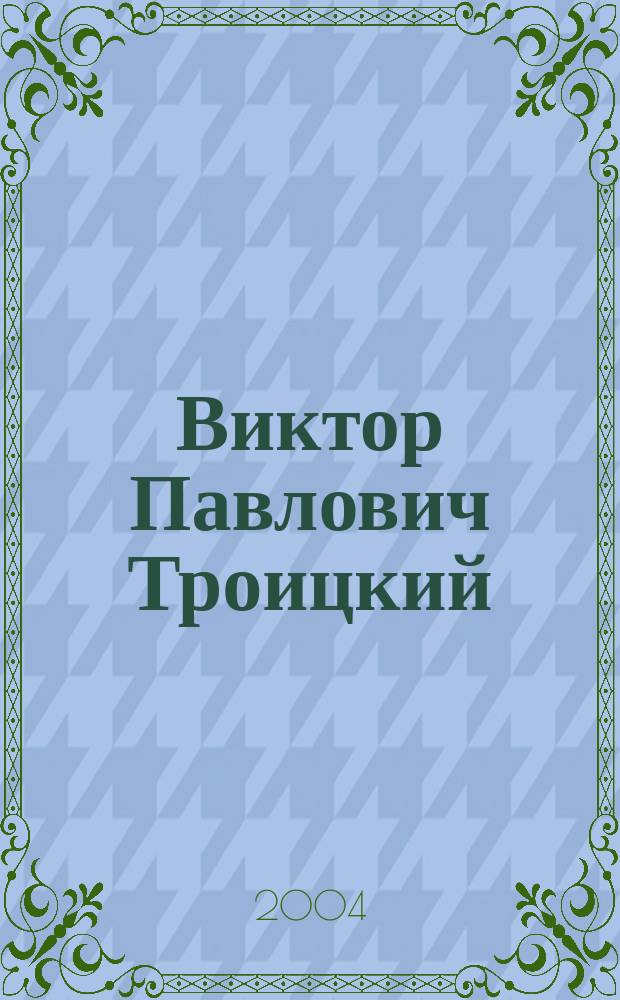 Виктор Павлович Троицкий

2004